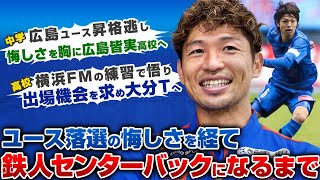 中学 広島ユース昇格逃し
悔しさを胸に広島皆実高校へ

高校 横浜FMの練習で悟り
出場機会を求め大分Tへ

ユース落選の悔しさを経て
鉄人センターバックになるまで